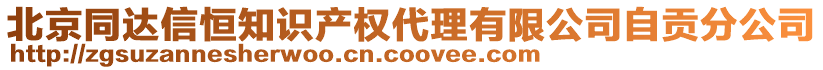 北京同达信恒知识产权代理有限公司自贡分公司
http://zgsuzannesherwoo.cn.coovee.com